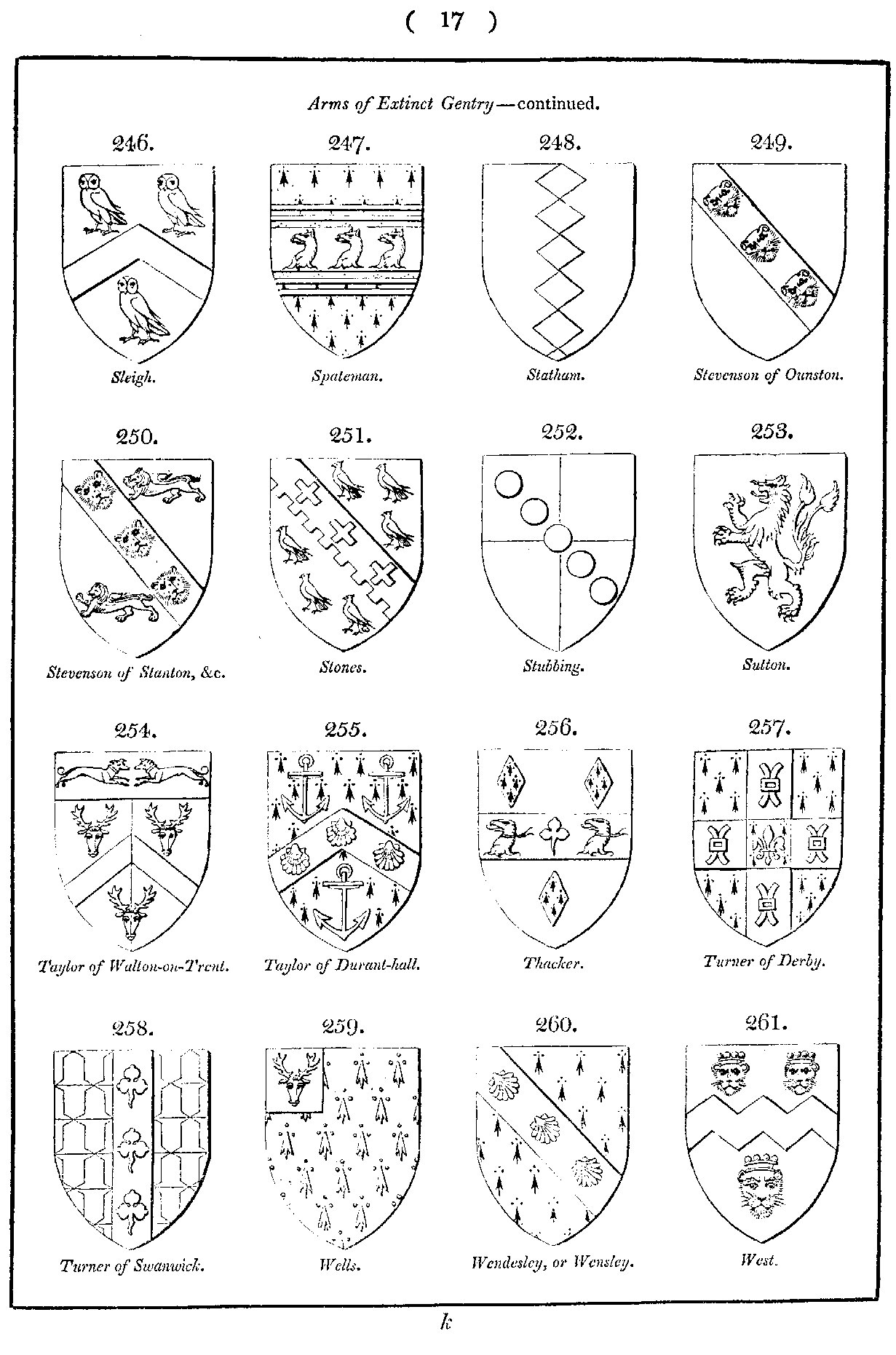 ( 17 )

Arms of Extinct Gentry—continued.

246.

Sleigh.

247.

Spateman.

248.

Statham.

249.

Stevenson of Ounston.

250.

Stevenson of Stanton, &c.

251.

Stones.

252.

Stubbing.

253.

Sutton.

254.

Taylor of Walton-on-Trent.

255.

Taylor of Durant-hall.

256.

Thacker.

257.

Turner of Derby.

258.

Turner of Swanwick.

259.

Wells.

260.

Wendesley, or Wensley.

261.

West.

k